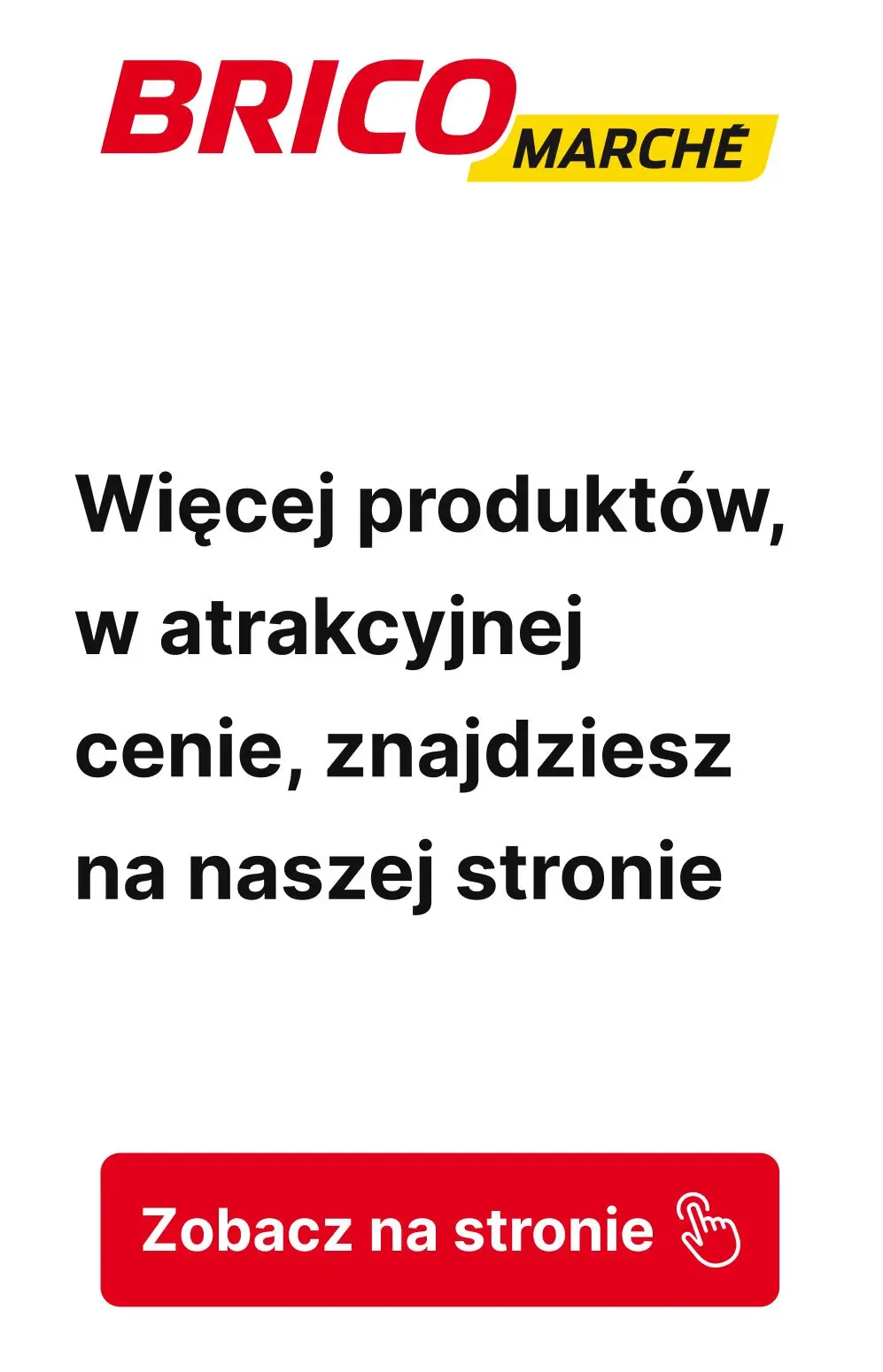 BRICO MARCHÉ

Więcej produktów, w atrakcyjnej cenie, znajdziesz na naszej stronie

Zobacz na stronie